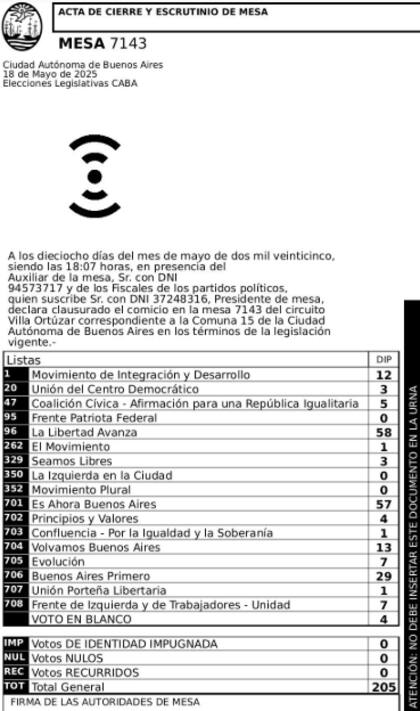 ACTA DE CIERRE Y ESCRUTINIO DE MESA

MESA 7143

Ciudad Autónoma de Buenos Aires
18 de Mayo de 2025
Elecciones Legislativas CABA

A los dieciocho días del mes de mayo de dos mil veinticinco, siendo las 18:07 horas, en presencia del Auxiliar de la mesa, Sr. con DNI 94573717 y de los Fiscales de los partidos políticos, quien suscribe Sr. con DNI 37248316, Presidente de mesa, declara clausurado el comicio en la mesa 7143 del circuito Villa Ortúzar correspondiente a la Comuna 15 de la Ciudad Autónoma de Buenos Aires en los términos de la legislación vigente.-

| Listas | | DIP |
|---|---|---|
| 1 | Movimiento de Integración y Desarrollo | 12 |
| 20 | Unión del Centro Democrático | 3 |
| 47 | Coalición Cívica - Afirmación para una República Igualitaria | 5 |
| 95 | Frente Patriota Federal | 0 |
| 96 | La Libertad Avanza | 58 |
| 262 | El Movimiento | 1 |
| 329 | Seamos Libres | 3 |
| 350 | La Izquierda en la Ciudad | 0 |
| 352 | Movimiento Plural | 0 |
| 701 | Es Ahora Buenos Aires | 57 |
| 702 | Principios y Valores | 4 |
| 703 | Confluencia - Por la Igualdad y la Soberanía | 1 |
| 704 | Volvamos Buenos Aires | 13 |
| 705 | Evolución | 7 |
| 706 | Buenos Aires Primero | 29 |
| 707 | Unión Porteña Libertaria | 1 |
| 708 | Frente de Izquierda y de Trabajadores - Unidad | 7 |
| | VOTO EN BLANCO | 4 |

| | | |
|---|---|---|
| IMP | Votos DE IDENTIDAD IMPUGNADA | 0 |
| NUL | Votos NULOS | 0 |
| REC | Votos RECURRIDOS | 0 |
| TOT | Total General | 205 |

FIRMA DE LAS AUTORIDADES DE MESA

ATENCIÓN: NO DEBE INSERTAR ESTE DOCUMENTO EN LA URNA